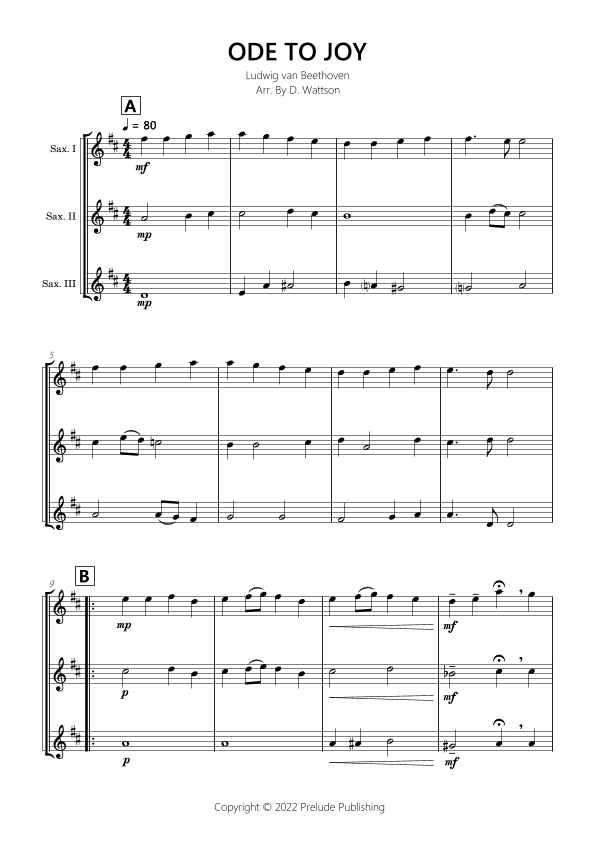 ODE TO JOY

Ludwig van Beethoven
Arr. By D. Wattson

A

♩ = 80

Sax. I

mf

Sax. II

mp

Sax. III

mp

5

9

B

mp

mf

p

mf

p

mf

Copyright © 2022 Prelude Publishing